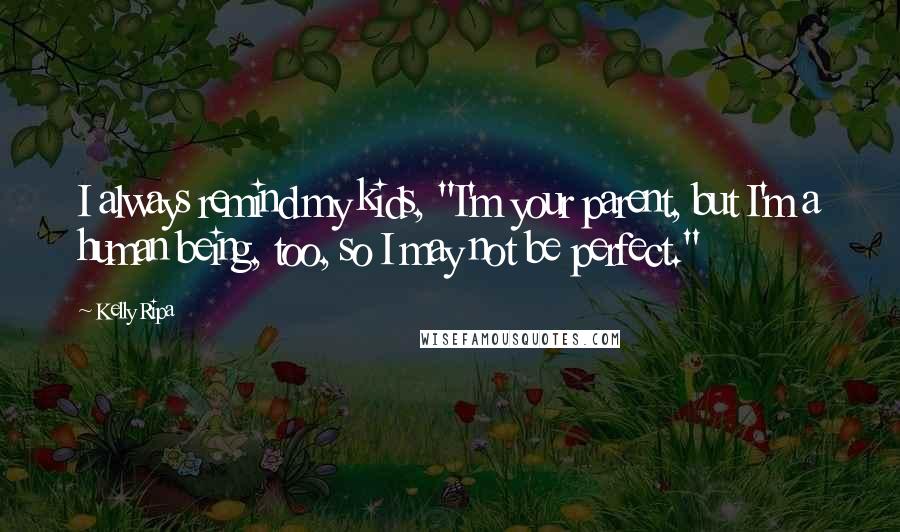 I always remind my kids, "I'm your parent, but I'm a human being, too, so I may not be perfect."

~ Kelly Ripa

WISEFAMOUSQUOTES.COM